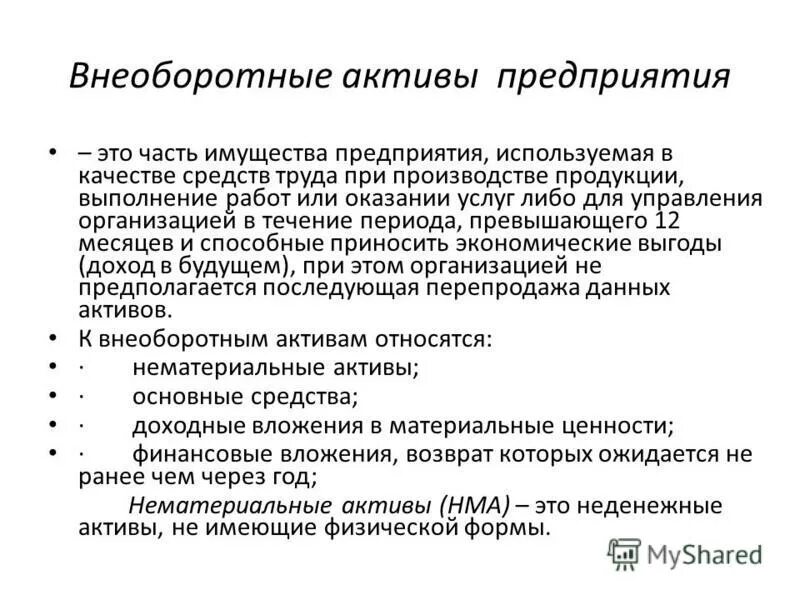 Внеоборотные активы предприятия

• – это часть имущества предприятия, используемая в качестве средств труда при производстве продукции, выполнение работ или оказании услуг либо для управления организацией в течение периода, превышающего 12 месяцев и способные приносить экономические выгоды (доход в будущем), при этом организацией не предполагается последующая перепродажа данных активов.

• К внеоборотным активам относятся:

• · нематериальные активы;

• · основные средства;

• · доходные вложения в материальные ценности;

• · финансовые вложения, возврат которых ожидается не ранее чем через год;

Нематериальные активы (НМА) – это неденежные активы, не имеющие физической формы.

MyShared